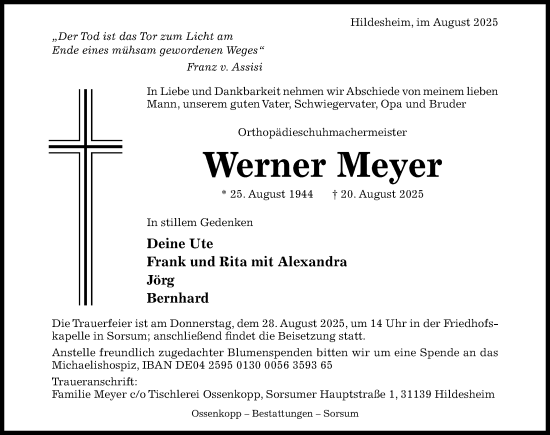 Hildesheim, im August 2025

„Der Tod ist das Tor zum Licht am Ende eines mühsam gewordenen Weges“
Franz v. Assisi

In Liebe und Dankbarkeit nehmen wir Abschiede von meinem lieben Mann, unserem guten Vater, Schwiegervater, Opa und Bruder

Orthopädieschuhmachermeister

Werner Meyer

* 25. August 1944 † 20. August 2025

In stillem Gedenken

Deine Ute
Frank und Rita mit Alexandra
Jörg
Bernhard

Die Trauerfeier ist am Donnerstag, dem 28. August 2025, um 14 Uhr in der Friedhofskapelle in Sorsum; anschließend findet die Beisetzung statt.

Anstelle freundlich zugedachter Blumenspenden bitten wir um eine Spende an das Michaelishospiz, IBAN DE04 2595 0130 0056 3593 65

Traueranschrift:
Familie Meyer c/o Tischlerei Ossenkopp, Sorsumer Hauptstraße 1, 31139 Hildesheim

Ossenkopp – Bestattungen – Sorsum